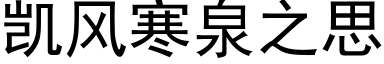 凯风寒泉之思